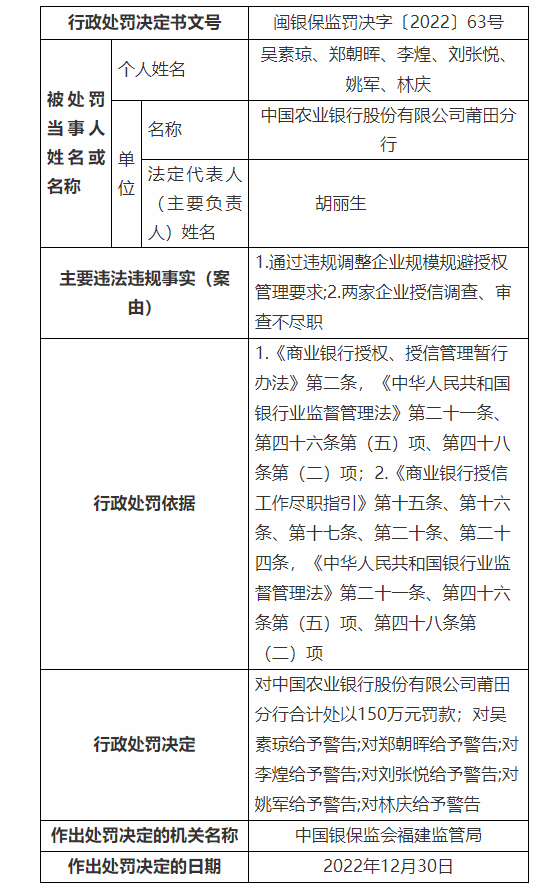 | 行政处罚决定书文号 | | | 闽银保监罚决字〔2022〕63号 |
|---|---|---|---|
| 被处罚当事人姓名或名称 | 个人姓名 | | 吴素琼、郑朝晖、李煌、刘张悦、姚军、林庆 |
| | 单位 | 名称 | 中国农业银行股份有限公司莆田分行 |
| | | 法定代表人（主要负责人）姓名 | 胡丽生 |
| 主要违法违规事实（案由） | | | 1.通过违规调整企业规模规避授权管理要求;2.两家企业授信调查、审查不尽职 |
| 行政处罚依据 | | | 1.《商业银行授权、授信管理暂行办法》第二条，《中华人民共和国银行业监督管理法》第二十一条、第四十六条第（五）项、第四十八条第（二）项；2.《商业银行授信工作尽职指引》第十五条、第十六条、第十七条、第二十条、第二十四条，《中华人民共和国银行业监督管理法》第二十一条、第四十六条第（五）项、第四十八条第（二）项 |
| 行政处罚决定 | | | 对中国农业银行股份有限公司莆田分行合计处以150万元罚款；对吴素琼给予警告;对郑朝晖给予警告;对李煌给予警告;对刘张悦给予警告;对姚军给予警告;对林庆给予警告 |
| 作出处罚决定的机关名称 | | | 中国银保监会福建监管局 |
| 作出处罚决定的日期 | | | 2022年12月30日 |